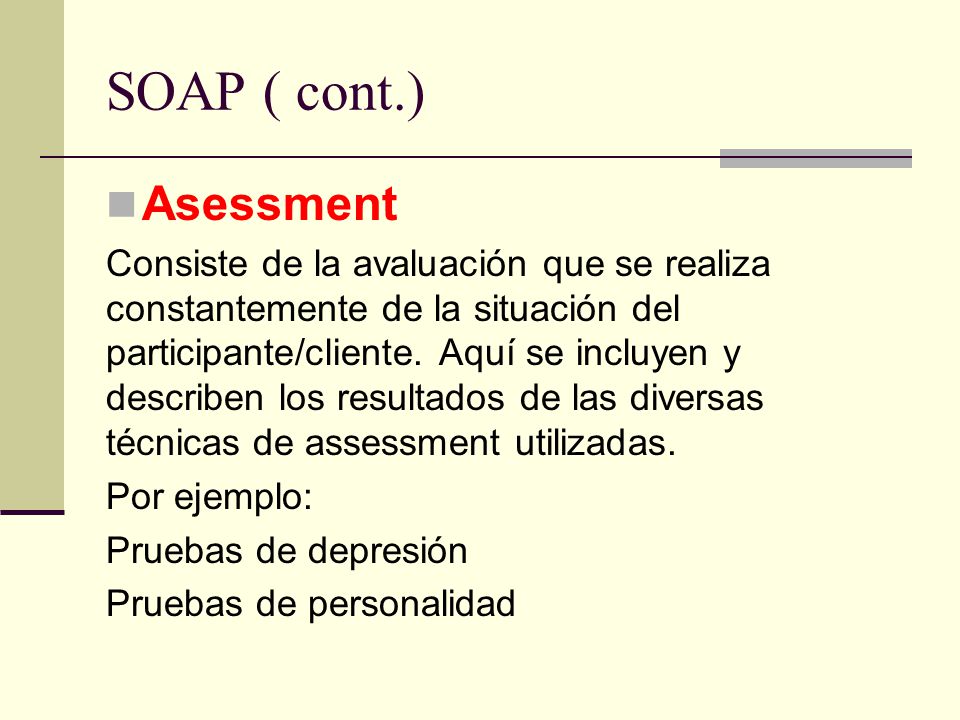 SOAP ( cont.)

Asessment

Consiste de la avaluación que se realiza constantemente de la situación del participante/cliente. Aquí se incluyen y describen los resultados de las diversas técnicas de assessment utilizadas.

Por ejemplo:

Pruebas de depresión

Pruebas de personalidad